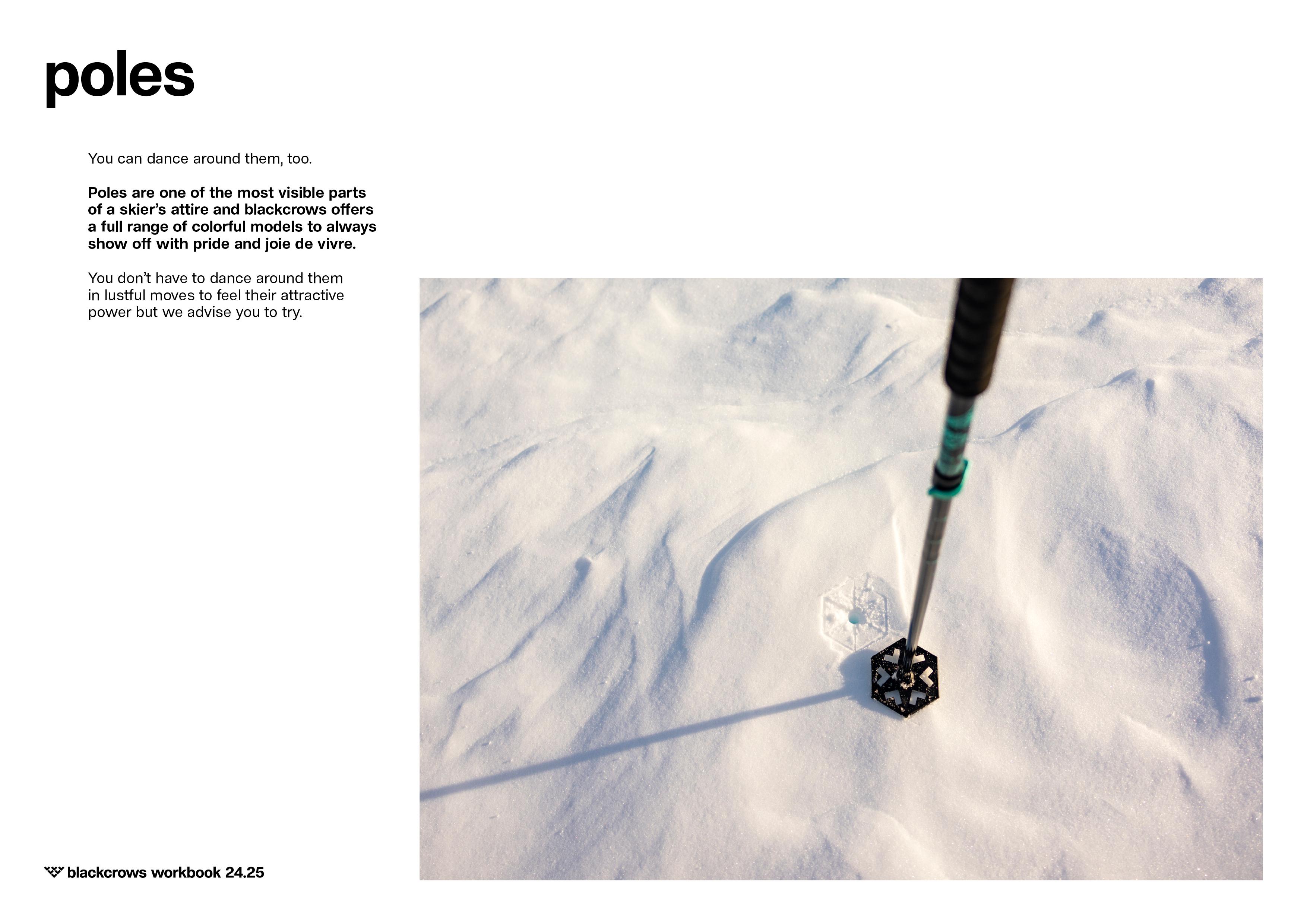 poles

You can dance around them, too.

Poles are one of the most visible parts of a skier's attire and blackcrows offers a full range of colorful models to always show off with pride and joie de vivre.

You don't have to dance around them in lustful moves to feel their attractive power but we advise you to try.

blackcrows workbook 24.25